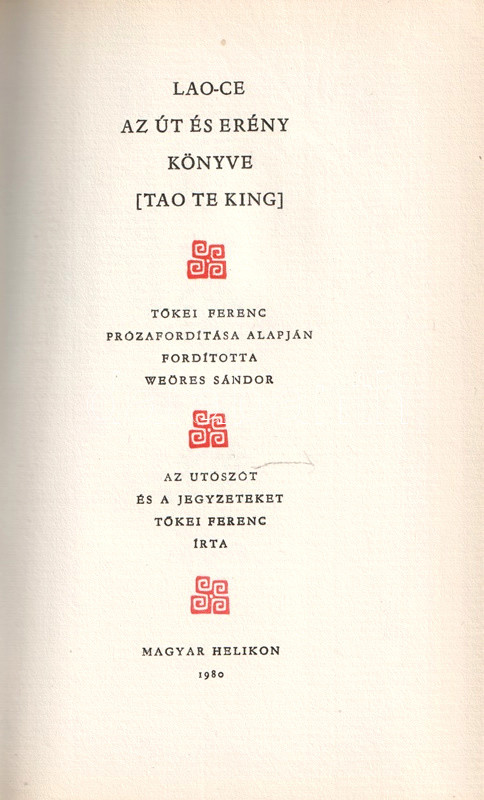 LAO-CE
AZ ÚT ÉS ERÉNY
KÖNYVE
[TAO TE KING]

TŐKEI FERENC
PRÓZAFORDÍTÁSA ALAPJÁN
FORDÍTOTTA
WEÖRES SÁNDOR

AZ UTÓSZÓT
ÉS A JEGYZETEKET
TŐKEI FERENC
ÍRTA

MAGYAR HELIKON
1980